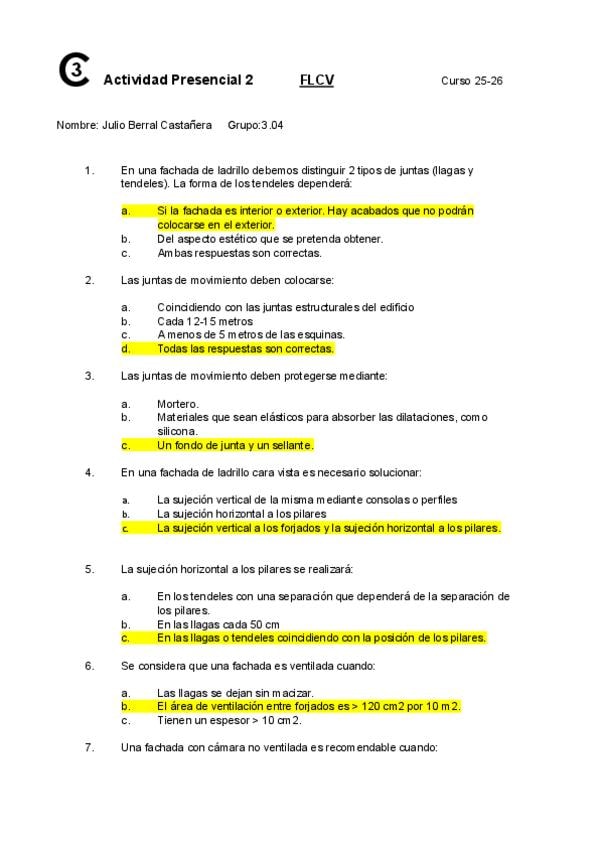 C3 Actividad Presencial 2 FLCV Curso 25-26

Nombre: Julio Berral Castañera Grupo:3.04

1. En una fachada de ladrillo debemos distinguir 2 tipos de juntas (llagas y tendeles). La forma de los tendeles dependerá:

a. Si la fachada es interior o exterior. Hay acabados que no podrán colocarse en el exterior.
b. Del aspecto estético que se pretenda obtener.
c. Ambas respuestas son correctas.

2. Las juntas de movimiento deben colocarse:

a. Coincidiendo con las juntas estructurales del edificio
b. Cada 12-15 metros
c. A menos de 5 metros de las esquinas.
d. Todas las respuestas son correctas.

3. Las juntas de movimiento deben protegerse mediante:

a. Mortero.
b. Materiales que sean elásticos para absorber las dilataciones, como silicona.
c. Un fondo de junta y un sellante.

4. En una fachada de ladrillo cara vista es necesario solucionar:

a. La sujeción vertical de la misma mediante consolas o perfiles
b. La sujeción horizontal a los pilares
c. La sujeción vertical a los forjados y la sujeción horizontal a los pilares.

5. La sujeción horizontal a los pilares se realizará:

a. En los tendeles con una separación que dependerá de la separación de los pilares.
b. En las llagas cada 50 cm
c. En las llagas o tendeles coincidiendo con la posición de los pilares.

6. Se considera que una fachada es ventilada cuando:

a. Las llagas se dejan sin macizar.
b. El área de ventilación entre forjados es > 120 cm2 por 10 m2.
c. Tienen un espesor > 10 cm2.

7. Una fachada con cámara no ventilada es recomendable cuando: